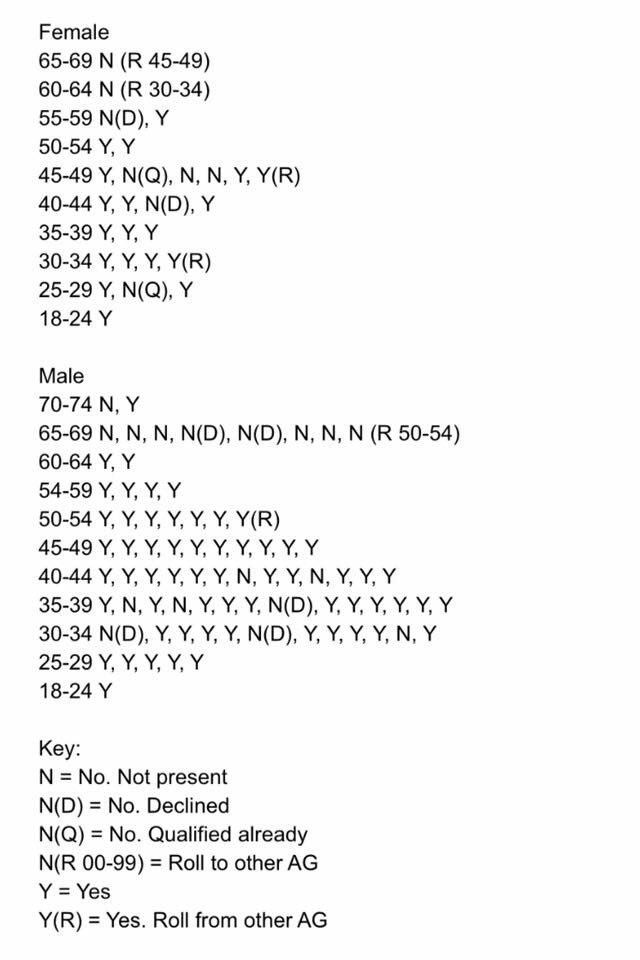 Female
65-69 N (R 45-49)
60-64 N (R 30-34)
55-59 N(D), Y
50-54 Y, Y
45-49 Y, N(Q), N, N, Y, Y(R)
40-44 Y, Y, N(D), Y
35-39 Y, Y, Y
30-34 Y, Y, Y, Y(R)
25-29 Y, N(Q), Y
18-24 Y

Male
70-74 N, Y
65-69 N, N, N, N(D), N(D), N, N, N (R 50-54)
60-64 Y, Y
54-59 Y, Y, Y, Y
50-54 Y, Y, Y, Y, Y, Y, Y(R)
45-49 Y, Y, Y, Y, Y, Y, Y, Y, Y, Y
40-44 Y, Y, Y, Y, Y, Y, N, Y, Y, N, Y, Y, Y
35-39 Y, N, Y, N, Y, Y, Y, N(D), Y, Y, Y, Y, Y, Y
30-34 N(D), Y, Y, Y, Y, N(D), Y, Y, Y, Y, N, Y
25-29 Y, Y, Y, Y, Y
18-24 Y

Key:
N = No. Not present
N(D) = No. Declined
N(Q) = No. Qualified already
N(R 00-99) = Roll to other AG
Y = Yes
Y(R) = Yes. Roll from other AG